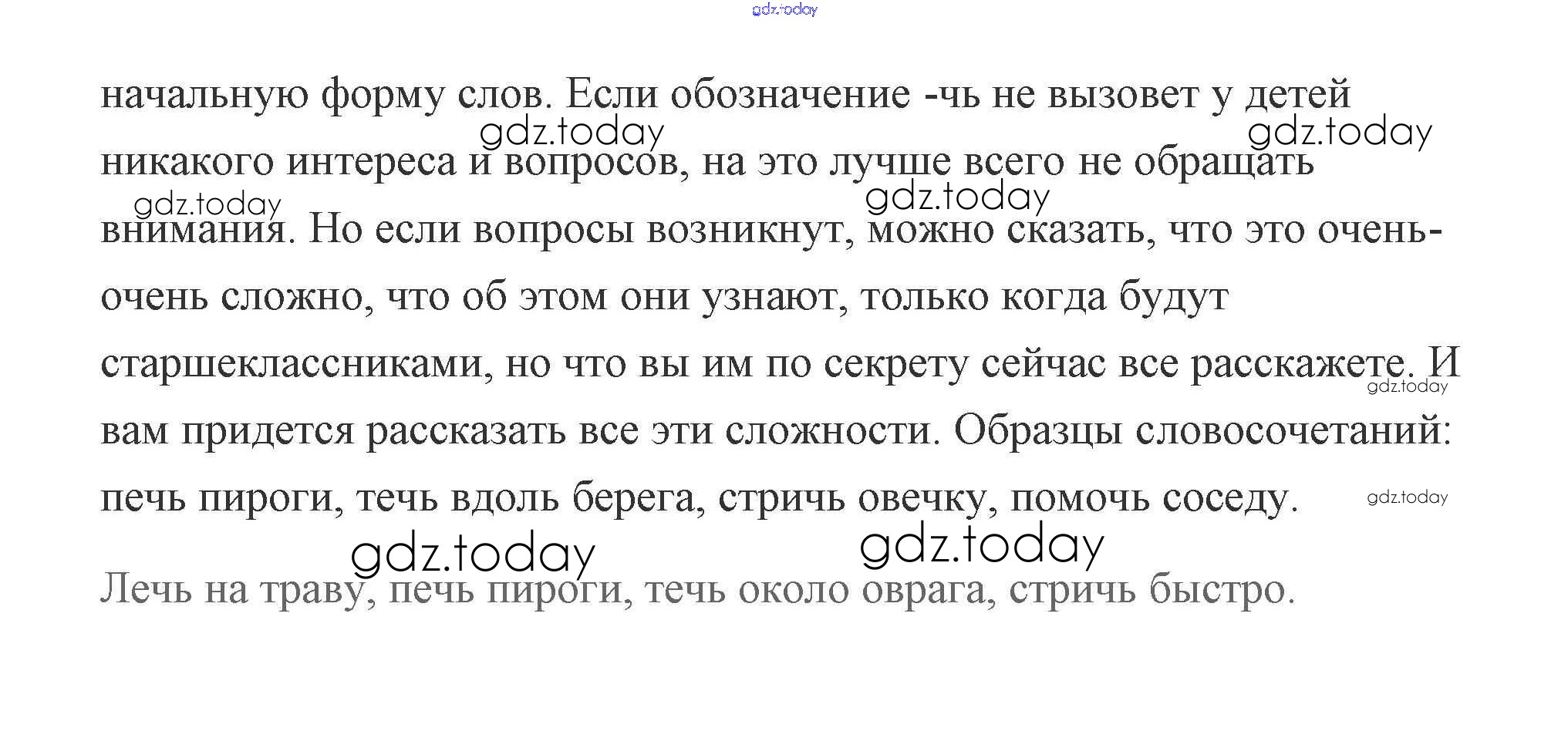 начальную форму слов. Если обозначение -чь не вызовет у детей никакого интереса и вопросов, на это лучше всего не обращать внимания. Но если вопросы возникнут, можно сказать, что это очень-очень сложно, что об этом они узнают, только когда будут старшеклассниками, но что вы им по секрету сейчас все расскажете. И вам придется рассказать все эти сложности. Образцы словосочетаний: печь пироги, течь вдоль берега, стричь овечку, помочь соседу.

Лечь на траву, печь пироги, течь около оврага, стричь быстро.

gdz.today